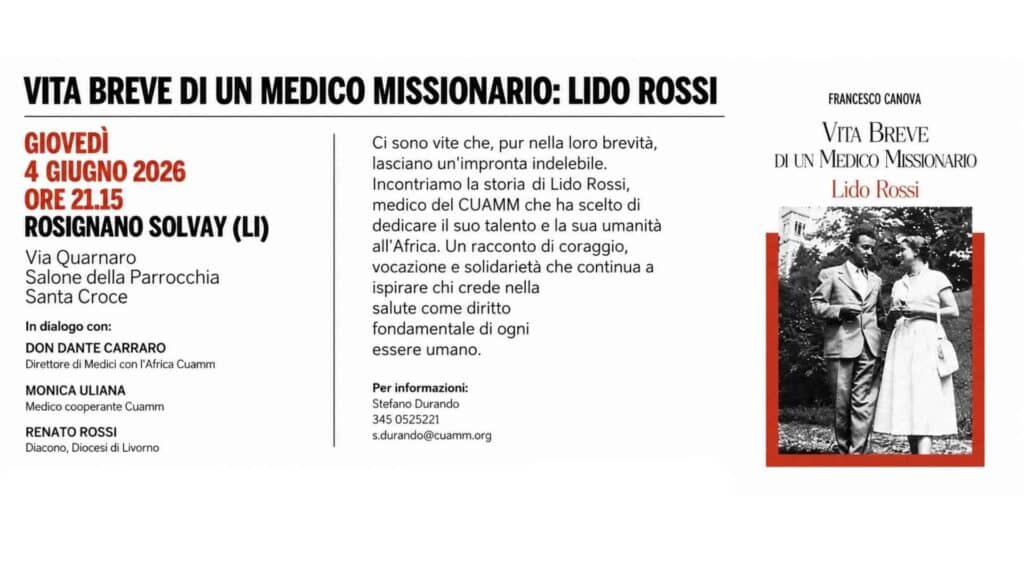 VITA BREVE DI UN MEDICO MISSIONARIO: LIDO ROSSI

GIOVEDÌ
4 GIUGNO 2026
ORE 21.15
ROSIGNANO SOLVAY (LI)

Via Quarnaro
Salone della Parrocchia
Santa Croce

In dialogo con:

DON DANTE CARRARO
Direttore di Medici con l'Africa Cuamm

MONICA ULIANA
Medico cooperante Cuamm

RENATO ROSSI
Diacono, Diocesi di Livorno

Ci sono vite che, pur nella loro brevità, lasciano un'impronta indelebile. Incontriamo la storia di Lido Rossi, medico del CUAMM che ha scelto di dedicare il suo talento e la sua umanità all'Africa. Un racconto di coraggio, vocazione e solidarietà che continua a ispirare chi crede nella salute come diritto fondamentale di ogni essere umano.

Per informazioni:
Stefano Durando
345 0525221
s.durando@cuamm.org

FRANCESCO CANOVA

VITA BREVE
DI UN MEDICO MISSIONARIO
Lido Rossi